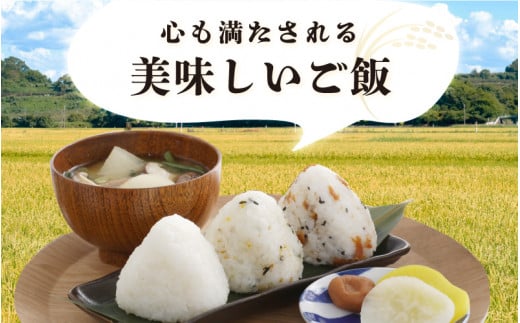 心も満たされる
美味しいご飯